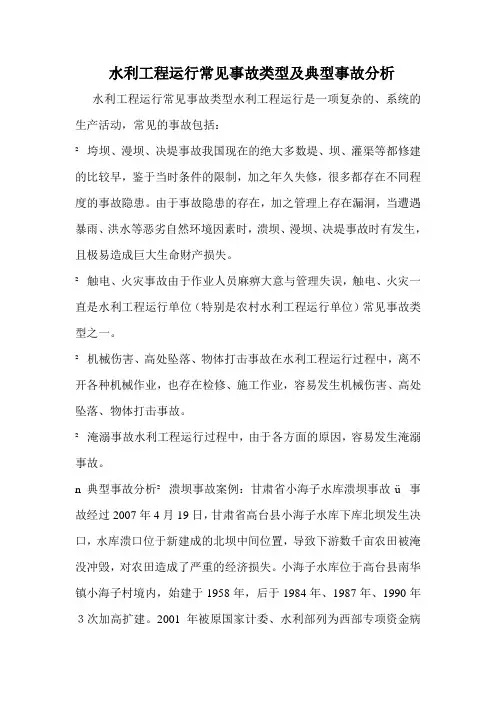 水利工程运行常见事故类型及典型事故分析

水利工程运行常见事故类型水利工程运行是一项复杂的、系统的生产活动，常见的事故包括：

² 垮坝、漫坝、决堤事故我国现在的绝大多数堤、坝、灌渠等都修建的比较早，鉴于当时条件的限制，加之年久失修，很多都存在不同程度的事故隐患。由于事故隐患的存在，加之管理上存在漏洞，当遭遇暴雨、洪水等恶劣自然环境因素时，溃坝、漫坝、决堤事故时有发生，且极易造成巨大生命财产损失。

² 触电、火灾事故由于作业人员麻痹大意与管理失误，触电、火灾一直是水利工程运行单位（特别是农村水利工程运行单位）常见事故类型之一。

² 机械伤害、高处坠落、物体打击事故在水利工程运行过程中，离不开各种机械作业，也存在检修、施工作业，容易发生机械伤害、高处坠落、物体打击事故。

² 淹溺事故水利工程运行过程中，由于各方面的原因，容易发生淹溺事故。

n 典型事故分析² 溃坝事故案例：甘肃省小海子水库溃坝事故 ü 事故经过 2007 年 4 月 19 日，甘肃省高台县小海子水库下库北坝发生决口，水库溃口位于新建成的北坝中间位置，导致下游数千亩农田被淹没冲毁，对农田造成了严重的经济损失。小海子水库位于高台县南华镇小海子村境内，始建于 1958 年，后于 1984 年、1987 年、1990 年 3 次加高扩建。2001 年被原国家计委、水利部列为西部专项资金病